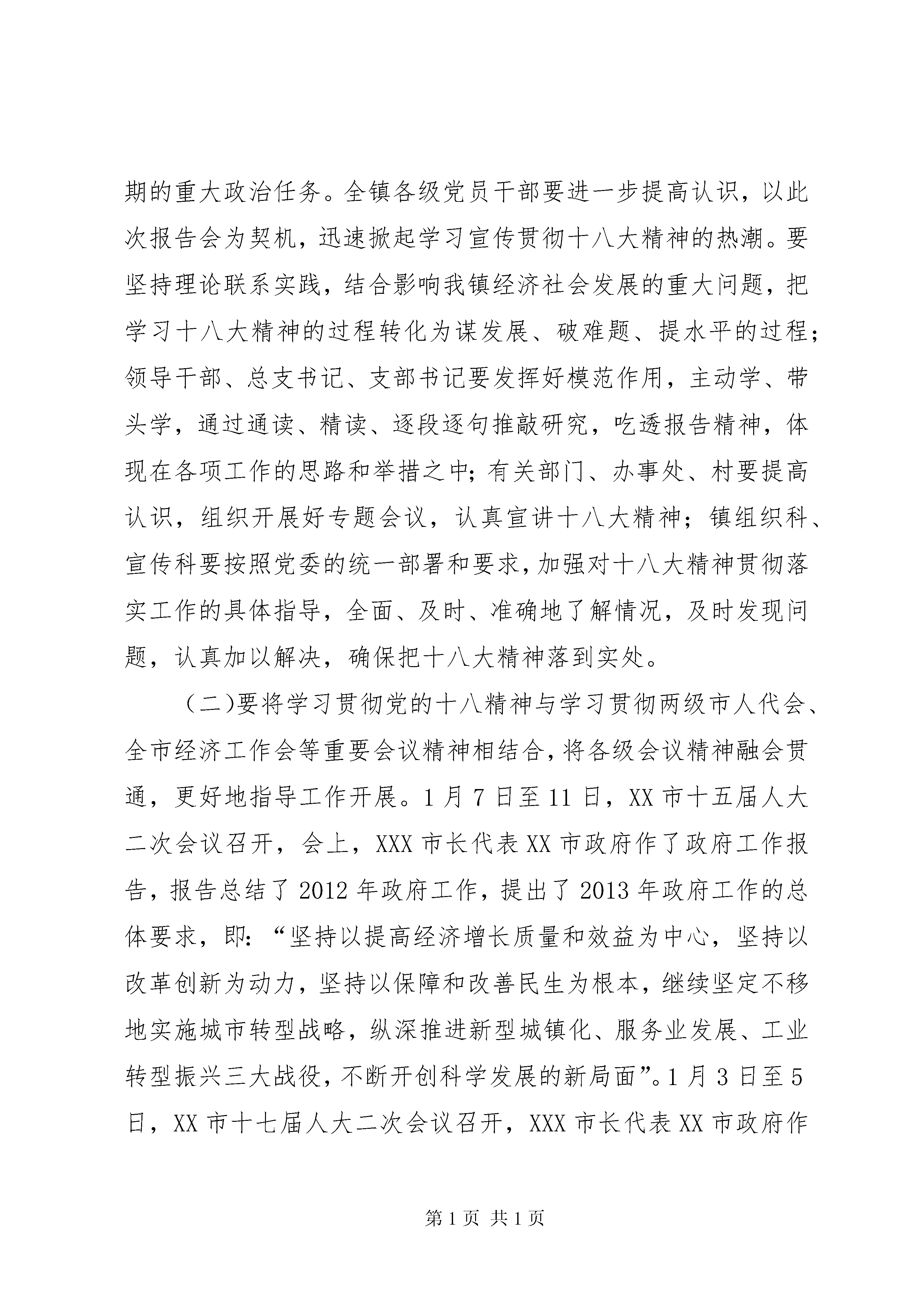 期的重大政治任务。全镇各级党员干部要进一步提高认识，以此次报告会为契机，迅速掀起学习宣传贯彻十八大精神的热潮。要坚持理论联系实践，结合影响我镇经济社会发展的重大问题，把学习十八大精神的过程转化为谋发展、破难题、提水平的过程；领导干部、总支书记、支部书记要发挥好模范作用，主动学、带头学，通过通读、精读、逐段逐句推敲研究，吃透报告精神，体现在各项工作的思路和举措之中；有关部门、办事处、村要提高认识，组织开展好专题会议，认真宣讲十八大精神；镇组织科、宣传科要按照党委的统一部署和要求，加强对十八大精神贯彻落实工作的具体指导，全面、及时、准确地了解情况，及时发现问题，认真加以解决，确保把十八大精神落到实处。

（二)要将学习贯彻党的十八精神与学习贯彻两级市人代会、全市经济工作会等重要会议精神相结合，将各级会议精神融会贯通，更好地指导工作开展。1月7日至11日，XX市十五届人大二次会议召开，会上，XXX市长代表XX市政府作了政府工作报告，报告总结了2012年政府工作，提出了2013年政府工作的总体要求，即：“坚持以提高经济增长质量和效益为中心，坚持以改革创新为动力，坚持以保障和改善民生为根本，继续坚定不移地实施城市转型战略，纵深推进新型城镇化、服务业发展、工业转型振兴三大战役，不断开创科学发展的新局面”。1月3日至5日，XX市十七届人大二次会议召开，XXX市长代表XX市政府作

第1页 共1页